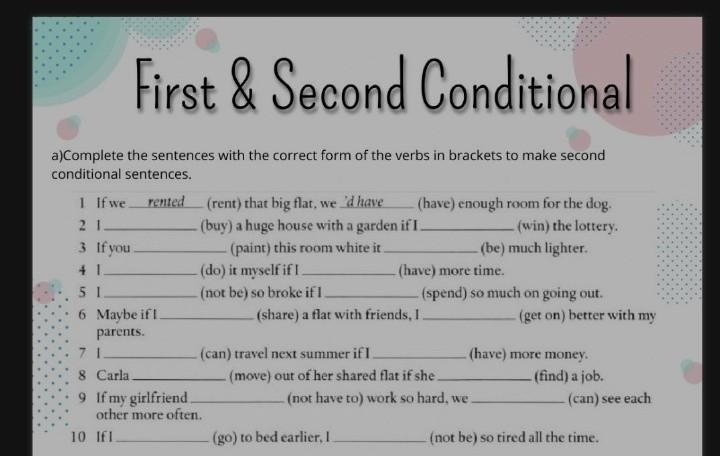 First & Second Conditional

a)Complete the sentences with the correct form of the verbs in brackets to make second conditional sentences.

1 If we rented (rent) that big flat, we 'd have (have) enough room for the dog.
2 I ____ (buy) a huge house with a garden if I ____ (win) the lottery.
3 If you ____ (paint) this room white it ____ (be) much lighter.
4 I ____ (do) it myself if I ____ (have) more time.
5 I ____ (not be) so broke if I ____ (spend) so much on going out.
6 Maybe if I ____ (share) a flat with friends, I ____ (get on) better with my parents.
7 I ____ (can) travel next summer if I ____ (have) more money.
8 Carla ____ (move) out of her shared flat if she ____ (find) a job.
9 If my girlfriend ____ (not have to) work so hard, we ____ (can) see each other more often.
10 If I ____ (go) to bed earlier, I ____ (not be) so tired all the time.